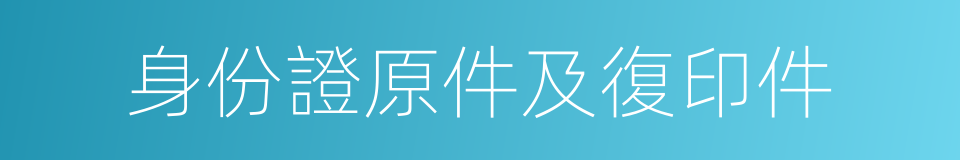 身份證原件及復印件